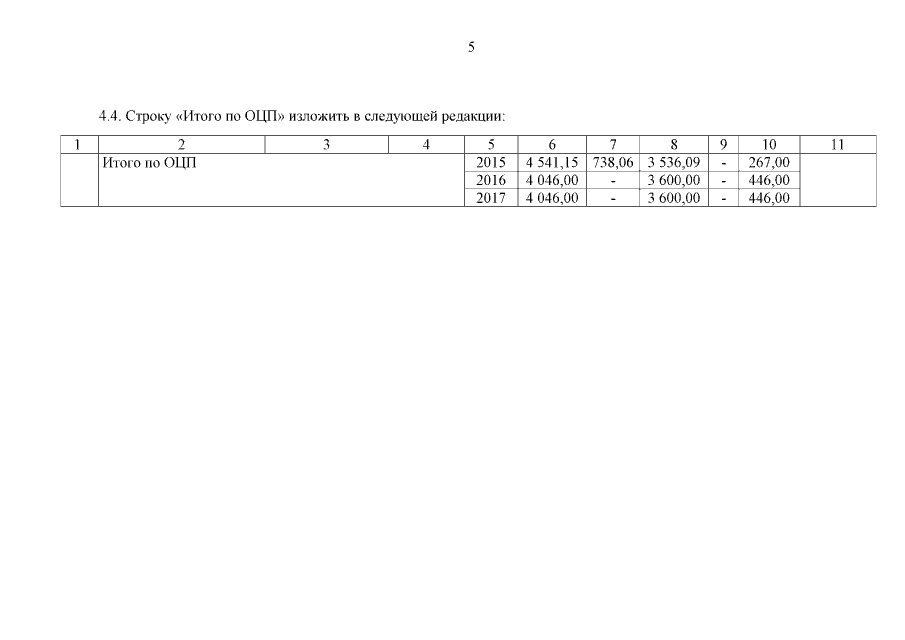 5

4.4. Строку «Итого по ОЦП» изложить в следующей редакции:

| 1 | 2 | 3 | 4 | 5 | 6 | 7 | 8 | 9 | 10 | 11 |
|---|---|---|---|---|---|---|---|---|---|---|
|  | Итого по ОЦП |  |  | 2015 | 4 541,15 | 738,06 | 3 536,09 | - | 267,00 |  |
|  |  |  |  | 2016 | 4 046,00 | - | 3 600,00 | - | 446,00 |  |
|  |  |  |  | 2017 | 4 046,00 | - | 3 600,00 | - | 446,00 |  |